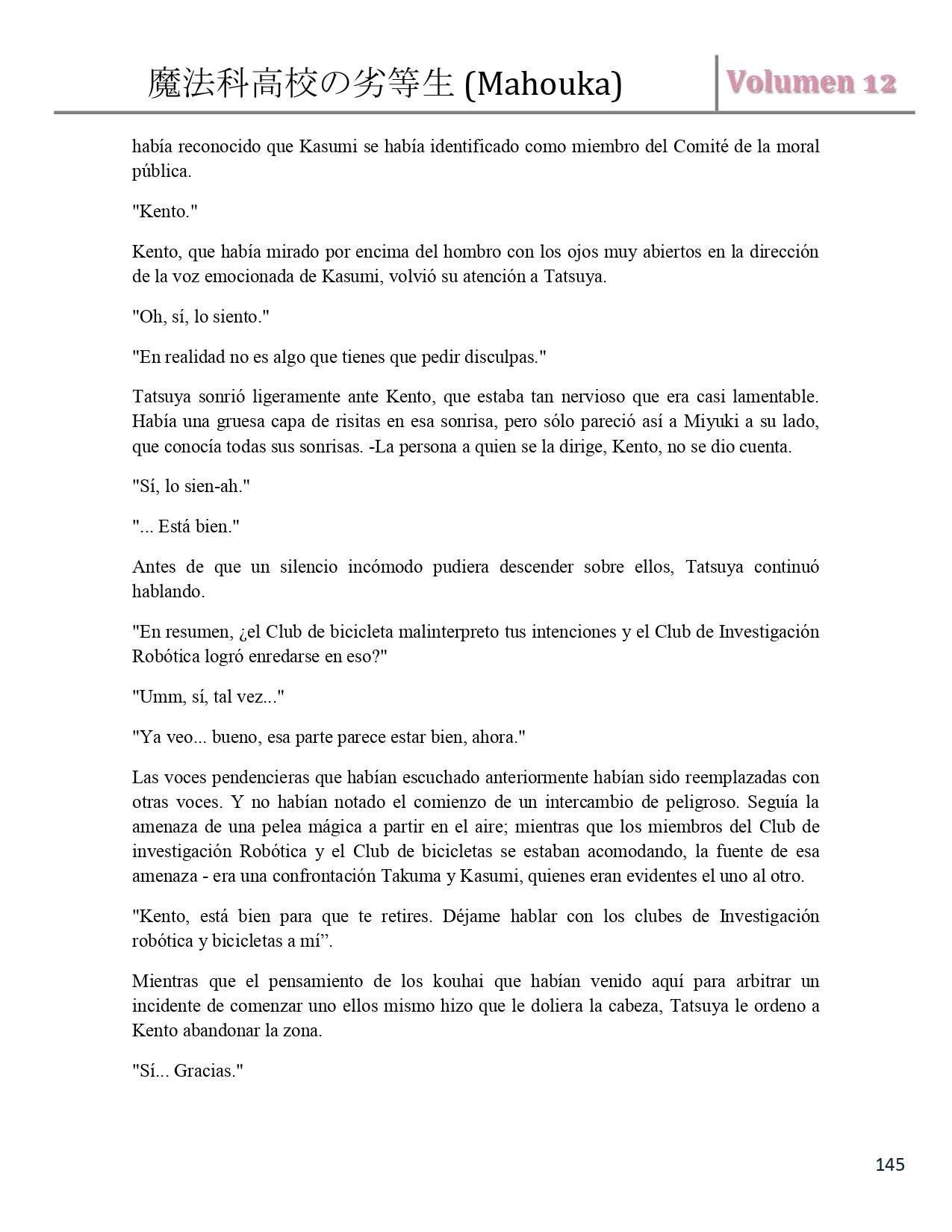 魔法科高校の劣等生 (Mahouka)

Volumen 12

había reconocido que Kasumi se había identificado como miembro del Comité de la moral pública.

"Kento."

Kento, que había mirado por encima del hombro con los ojos muy abiertos en la dirección de la voz emocionada de Kasumi, volvió su atención a Tatsuya.

"Oh, sí, lo siento."

"En realidad no es algo que tienes que pedir disculpas."

Tatsuya sonrió ligeramente ante Kento, que estaba tan nervioso que era casi lamentable. Había una gruesa capa de risitas en esa sonrisa, pero sólo pareció así a Miyuki a su lado, que conocía todas sus sonrisas. -La persona a quien se la dirige, Kento, no se dio cuenta.

"Sí, lo sien-ah."

"... Está bien."

Antes de que un silencio incómodo pudiera descender sobre ellos, Tatsuya continuó hablando.

"En resumen, ¿el Club de bicicleta malinterpreto tus intenciones y el Club de Investigación Robótica logró enredarse en eso?"

"Umm, sí, tal vez..."

"Ya veo... bueno, esa parte parece estar bien, ahora."

Las voces pendencieras que habían escuchado anteriormente habían sido reemplazadas con otras voces. Y no habían notado el comienzo de un intercambio de peligroso. Seguía la amenaza de una pelea mágica a partir en el aire; mientras que los miembros del Club de investigación Robótica y el Club de bicicletas se estaban acomodando, la fuente de esa amenaza - era una confrontación Takuma y Kasumi, quienes eran evidentes el uno al otro.

"Kento, está bien para que te retires. Déjame hablar con los clubes de Investigación robótica y bicicletas a mí”.

Mientras que el pensamiento de los kouhai que habían venido aquí para arbitrar un incidente de comenzar uno ellos mismo hizo que le doliera la cabeza, Tatsuya le ordeno a Kento abandonar la zona.

"Sí... Gracias."

145